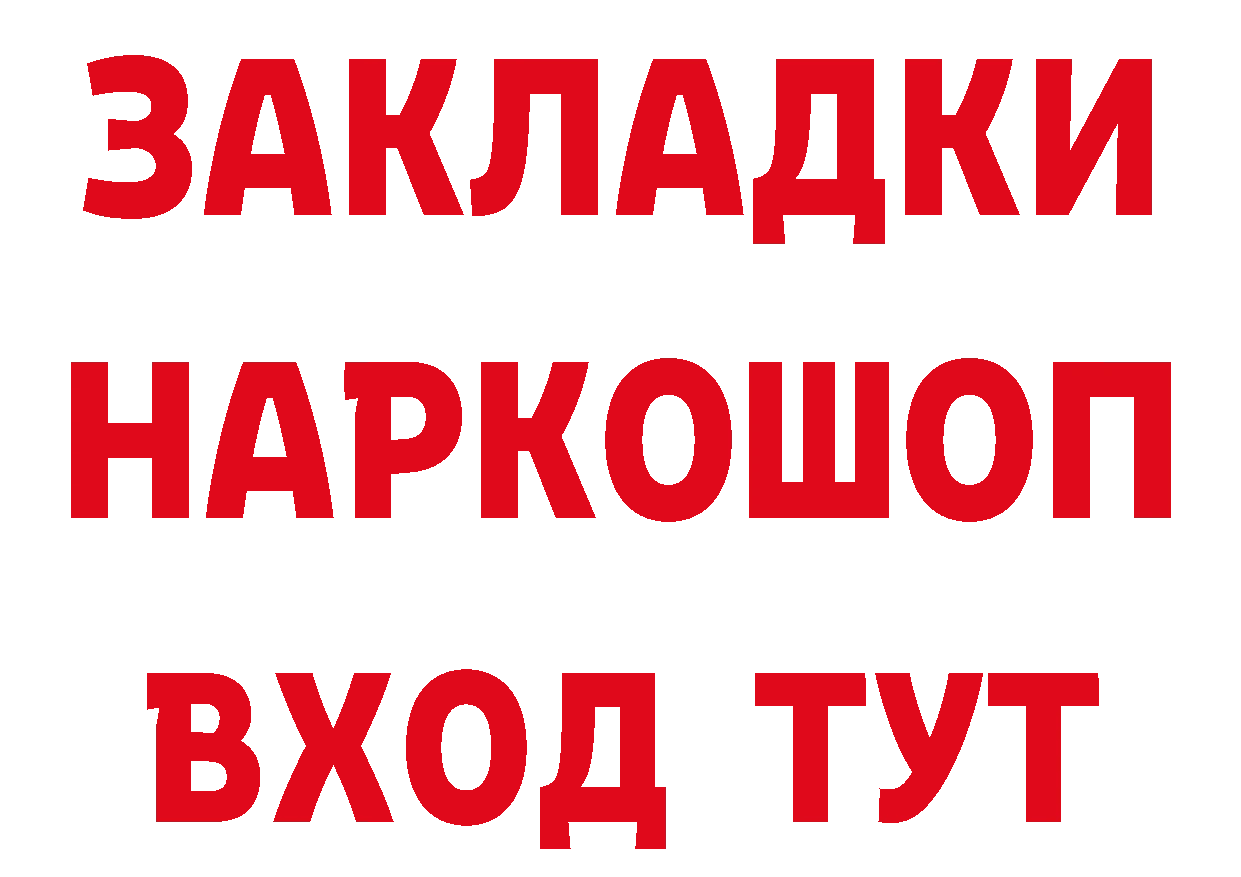 ЗАКЛАДКИ НАРКОШОП ВХОД ТУТ